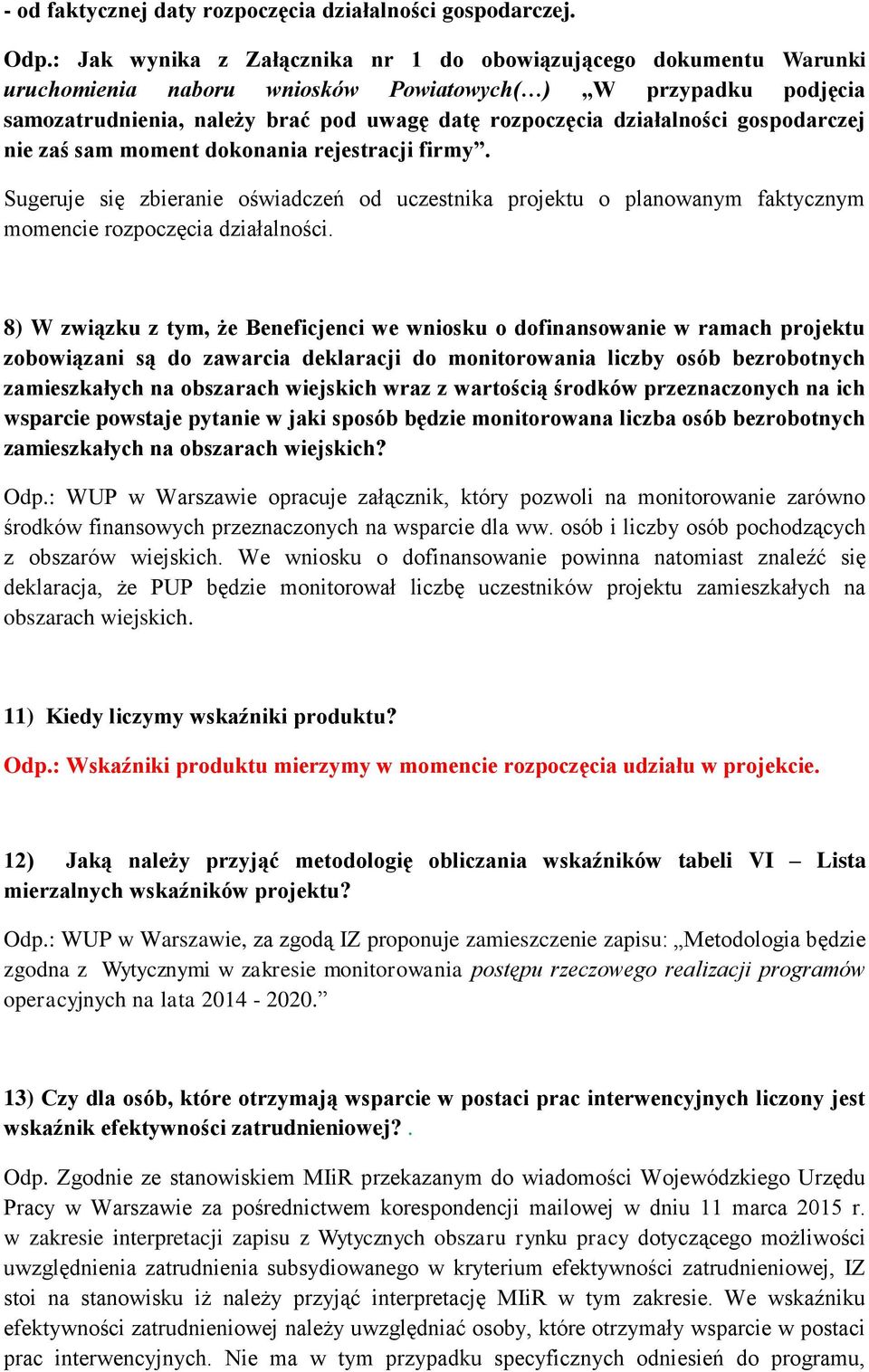 - od faktycznej daty rozpoczęcia działalności gospodarczej.

Odp.: Jak wynika z Załącznika nr 1 do obowiązującego dokumentu Warunki uruchomienia naboru wniosków Powiatowych(…) „W przypadku podjęcia samozatrudnienia, należy brać pod uwagę datę rozpoczęcia działalności gospodarczej nie zaś sam moment dokonania rejestracji firmy”.

Sugeruje się zbieranie oświadczeń od uczestnika projektu o planowanym faktycznym momencie rozpoczęcia działalności.

8) W związku z tym, że Beneficjenci we wniosku o dofinansowanie w ramach projektu zobowiązani są do zawarcia deklaracji do monitorowania liczby osób bezrobotnych zamieszkałych na obszarach wiejskich wraz z wartością środków przeznaczonych na ich wsparcie powstaje pytanie w jaki sposób będzie monitorowana liczba osób bezrobotnych zamieszkałych na obszarach wiejskich?

Odp.: WUP w Warszawie opracuje załącznik, który pozwoli na monitorowanie zarówno środków finansowych przeznaczonych na wsparcie dla ww. osób i liczby osób pochodzących z obszarów wiejskich. We wniosku o dofinansowanie powinna natomiast znaleźć się deklaracja, że PUP będzie monitorował liczbę uczestników projektu zamieszkałych na obszarach wiejskich.

11) Kiedy liczymy wskaźniki produktu?

Odp.: Wskaźniki produktu mierzymy w momencie rozpoczęcia udziału w projekcie.

12) Jaką należy przyjąć metodologię obliczania wskaźników tabeli VI – Lista mierzalnych wskaźników projektu?

Odp.: WUP w Warszawie, za zgodą IZ proponuje zamieszczenie zapisu: „Metodologia będzie zgodna z Wytycznymi w zakresie monitorowania postępu rzeczowego realizacji programów operacyjnych na lata 2014 - 2020.”

13) Czy dla osób, które otrzymają wsparcie w postaci prac interwencyjnych liczony jest wskaźnik efektywności zatrudnieniowej? .

Odp. Zgodnie ze stanowiskiem MIiR przekazanym do wiadomości Wojewódzkiego Urzędu Pracy w Warszawie za pośrednictwem korespondencji mailowej w dniu 11 marca 2015 r. w zakresie interpretacji zapisu z Wytycznych obszaru rynku pracy dotyczącego możliwości uwzględnienia zatrudnienia subsydiowanego w kryterium efektywności zatrudnieniowej, IZ stoi na stanowisku iż należy przyjąć interpretację MIiR w tym zakresie. We wskaźniku efektywności zatrudnieniowej należy uwzględniać osoby, które otrzymały wsparcie w postaci prac interwencyjnych. Nie ma w tym przypadku specyficznych odniesień do programu,